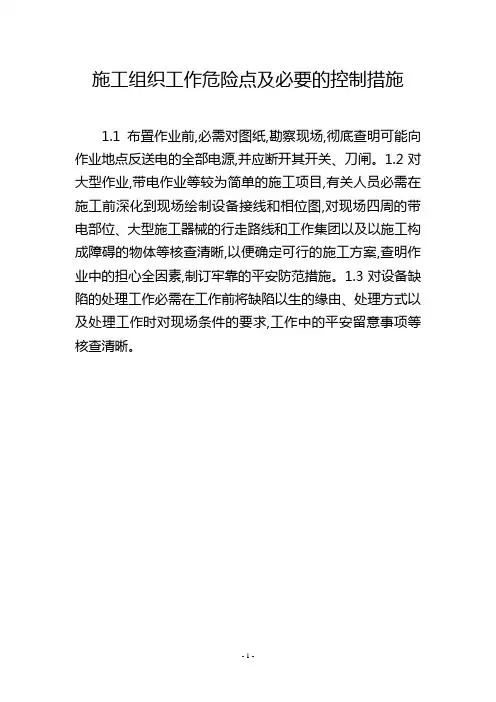 施工组织工作危险点及必要的控制措施

1.1 布置作业前,必需对图纸,勘察现场,彻底查明可能向作业地点反送电的全部电源,并应断开其开关、刀闸。1.2 对大型作业,带电作业等较为简单的施工项目,有关人员必需在施工前深化到现场绘制设备接线和相位图,对现场四周的带电部位、大型施工器械的行走路线和工作集团以及以施工构成障碍的物体等核查清晰,以便确定可行的施工方案,查明作业中的担心全因素,制订牢靠的平安防范措施。1.3 对设备缺陷的处理工作必需在工作前将缺陷以生的缘由、处理方式以及处理工作时对现场条件的要求,工作中的平安留意事项等核查清晰。

- 1 -